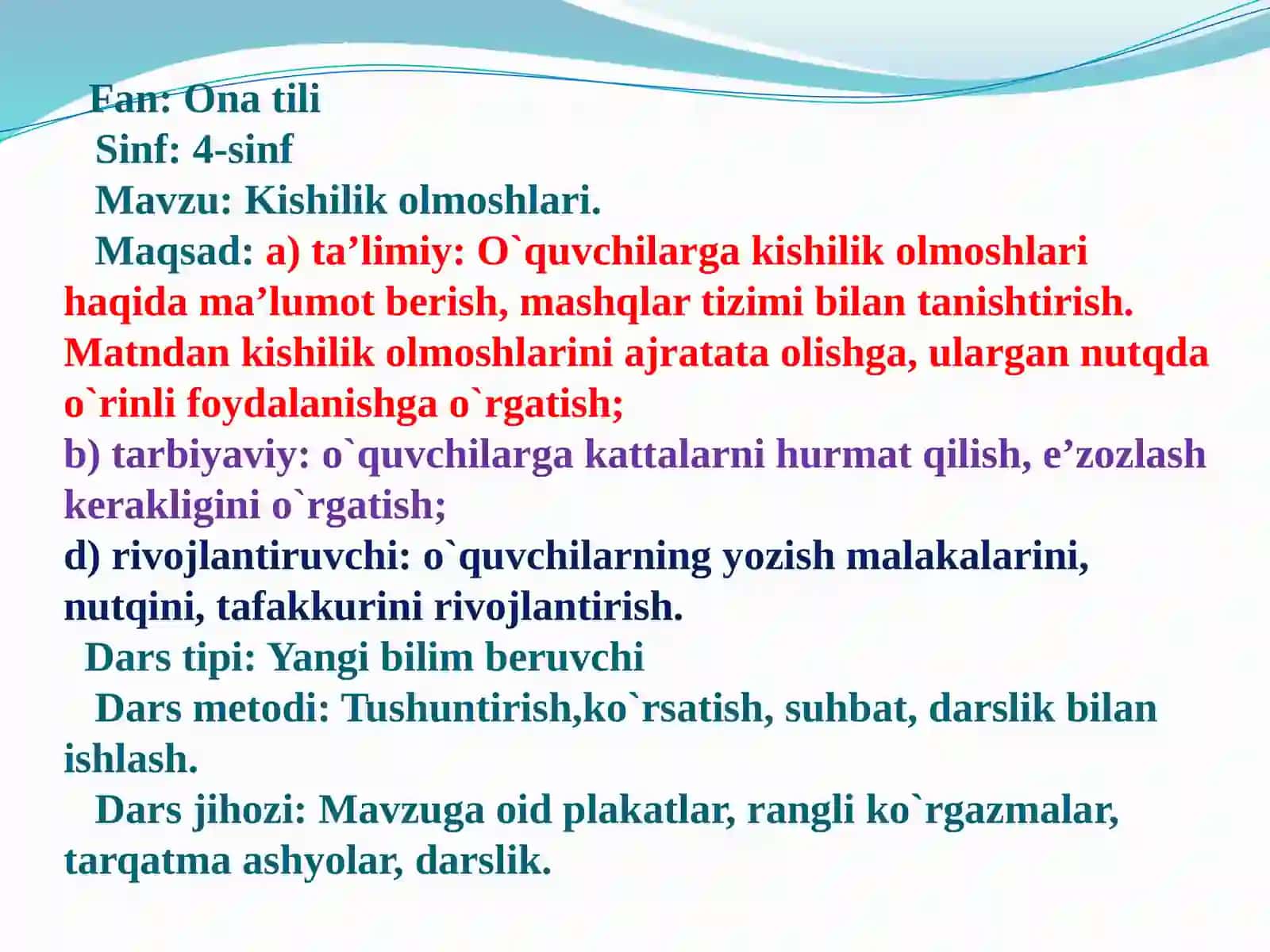 Fan: Ona tili
Sinf: 4-sinf
Mavzu: Kishilik olmoshlari.
Maqsad: a) ta’limiy: O`quvchilarga kishilik olmoshlari haqida ma’lumot berish, mashqlar tizimi bilan tanishtirish. Matndan kishilik olmoshlarini ajratata olishga, ulargan nutqda o`rinli foydalanishga o`rgatish;
b) tarbiyaviy: o`quvchilarga kattalarni hurmat qilish, e’zozlash kerakligini o`rgatish;
d) rivojlantiruvchi: o`quvchilarning yozish malakalarini, nutqini, tafakkurini rivojlantirish.
Dars tipi: Yangi bilim beruvchi
Dars metodi: Tushuntirish,ko`rsatish, suhbat, darslik bilan ishlash.
Dars jihozi: Mavzuga oid plakatlar, rangli ko`rgazmalar, tarqatma ashyolar, darslik.